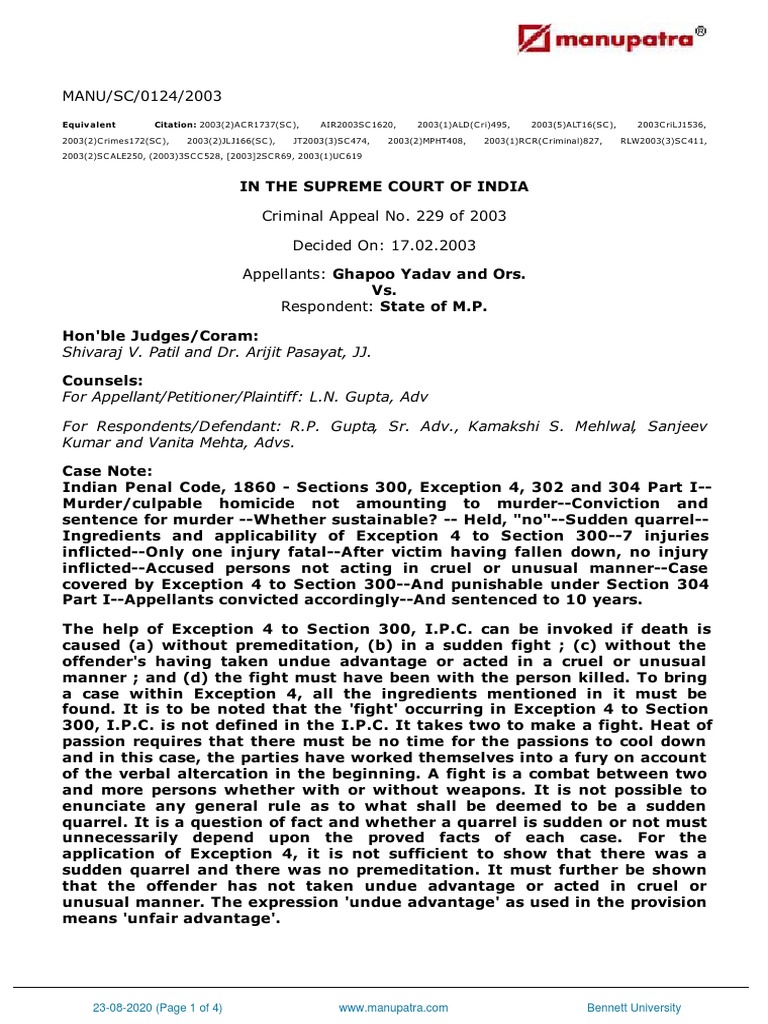 manupatra®

MANU/SC/0124/2003

Equivalent Citation: 2003(2)ACR1737(SC), AIR2003SC1620, 2003(1)ALD(Cri)495, 2003(5)ALT16(SC), 2003CriLJ1536, 2003(2)Crimes172(SC), 2003(2)JLJ166(SC), JT2003(3)SC474, 2003(2)MPHT408, 2003(1)RCR(Criminal)827, RLW2003(3)SC411, 2003(2)SCALE250, (2003)3SCC528, [2003]2SCR69, 2003(1)UC619

IN THE SUPREME COURT OF INDIA

Criminal Appeal No. 229 of 2003

Decided On: 17.02.2003

Appellants: Ghapoo Yadav and Ors.
Vs.
Respondent: State of M.P.

Hon'ble Judges/Coram:
Shivaraj V. Patil and Dr. Arijit Pasayat, JJ.

Counsels:
For Appellant/Petitioner/Plaintiff: L.N. Gupta, Adv

For Respondents/Defendant: R.P. Gupta, Sr. Adv., Kamakshi S. Mehlwal, Sanjeev Kumar and Vanita Mehta, Advs.

Case Note:
Indian Penal Code, 1860 - Sections 300, Exception 4, 302 and 304 Part I--Murder/culpable homicide not amounting to murder--Conviction and sentence for murder --Whether sustainable? -- Held, "no"--Sudden quarrel--Ingredients and applicability of Exception 4 to Section 300--7 injuries inflicted--Only one injury fatal--After victim having fallen down, no injury inflicted--Accused persons not acting in cruel or unusual manner--Case covered by Exception 4 to Section 300--And punishable under Section 304 Part I--Appellants convicted accordingly--And sentenced to 10 years.

The help of Exception 4 to Section 300, I.P.C. can be invoked if death is caused (a) without premeditation, (b) in a sudden fight ; (c) without the offender's having taken undue advantage or acted in a cruel or unusual manner ; and (d) the fight must have been with the person killed. To bring a case within Exception 4, all the ingredients mentioned in it must be found. It is to be noted that the 'fight' occurring in Exception 4 to Section 300, I.P.C. is not defined in the I.P.C. It takes two to make a fight. Heat of passion requires that there must be no time for the passions to cool down and in this case, the parties have worked themselves into a fury on account of the verbal altercation in the beginning. A fight is a combat between two and more persons whether with or without weapons. It is not possible to enunciate any general rule as to what shall be deemed to be a sudden quarrel. It is a question of fact and whether a quarrel is sudden or not must unnecessarily depend upon the proved facts of each case. For the application of Exception 4, it is not sufficient to show that there was a sudden quarrel and there was no premeditation. It must further be shown that the offender has not taken undue advantage or acted in cruel or unusual manner. The expression 'undue advantage' as used in the provision means 'unfair advantage'.

23-08-2020 (Page 1 of 4) www.manupatra.com Bennett University